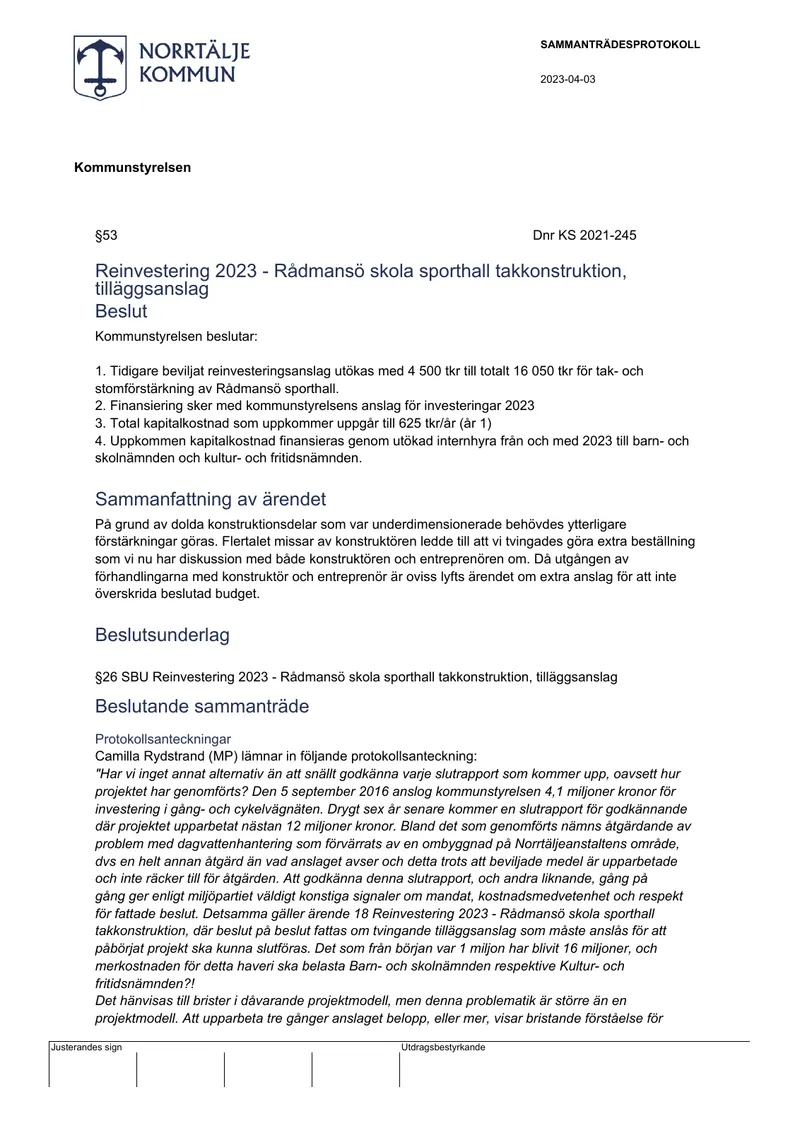 NORRTÄLJE KOMMUN

SAMMANTRÄDESPROTOKOLL

2023-04-03

Kommunstyrelsen

§53

Dnr KS 2021-245

Reinvestering 2023 - Rådmansö skola sporthall takkonstruktion, tilläggsanslag

Beslut

Kommunstyrelsen beslutar:

1. Tidigare beviljat reinvesteringsanslag utökas med 4 500 tkr till totalt 16 050 tkr för tak- och stomförstärkning av Rådmansö sporthall.
2. Finansiering sker med kommunstyrelsens anslag för investeringar 2023
3. Total kapitalkostnad som uppkommer uppgår till 625 tkr/år (år 1)
4. Uppkommen kapitalkostnad finansieras genom utökad internhyra från och med 2023 till barn- och skolnämnden och kultur- och fritidsnämnden.

Sammanfattning av ärendet

På grund av dolda konstruktionsdelar som var underdimensionerade behövdes ytterligare förstärkningar göras. Flertalet missar av konstruktören ledde till att vi tvingades göra extra beställning som vi nu har diskussion med både konstruktören och entreprenören om. Då utgången av förhandlingarna med konstruktör och entreprenör är oviss lyfts ärendet om extra anslag för att inte överskrida beslutad budget.

Beslutsunderlag

§26 SBU Reinvestering 2023 - Rådmansö skola sporthall takkonstruktion, tilläggsanslag

Beslutande sammanträde

Protokollsanteckningar
Camilla Rydstrand (MP) lämnar in följande protokollsanteckning:
"Har vi inget annat alternativ än att snällt godkänna varje slutrapport som kommer upp, oavsett hur projektet har genomförts? Den 5 september 2016 anslog kommunstyrelsen 4,1 miljoner kronor för investering i gång- och cykelvägnäten. Drygt sex år senare kommer en slutrapport för godkännande där projektet upparbetat nästan 12 miljoner kronor. Bland det som genomförts nämns åtgärdande av problem med dagvattenhantering som förvärrats av en ombyggnad på Norrtäljeanstaltens område, dvs en helt annan åtgärd än vad anslaget avser och detta trots att beviljade medel är upparbetade och inte räcker till för åtgärden. Att godkänna denna slutrapport, och andra liknande, gång på gång ger enligt miljöpartiet väldigt konstiga signaler om mandat, kostnadsmedvetenhet och respekt för fattade beslut. Detsamma gäller ärende 18 Reinvestering 2023 - Rådmansö skola sporthall takkonstruktion, där beslut på beslut fattas om tvingande tilläggsanslag som måste anslås för att påbörjat projekt ska kunna slutföras. Det som från början var 1 miljon har blivit 16 miljoner, och merkostnaden för detta haveri ska belasta Barn- och skolnämnden respektive Kultur- och fritidsnämnden?!
Det hänvisas till brister i dåvarande projektmodell, men denna problematik är större än en projektmodell. Att upparbeta tre gånger anslaget belopp, eller mer, visar bristande förståelse för

Justerandes sign

Utdragsbestyrkande